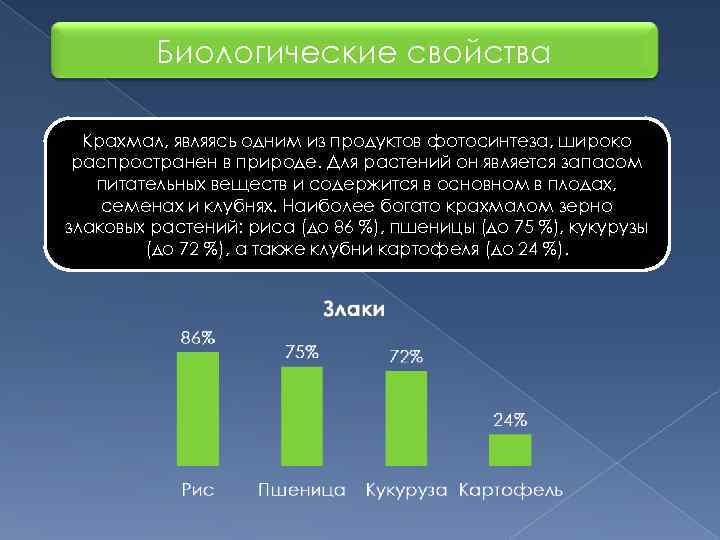 Биологические свойства

Крахмал, являясь одним из продуктов фотосинтеза, широко распространен в природе. Для растений он является запасом питательных веществ и содержится в основном в плодах, семенах и клубнях. Наиболее богато крахмалом зерно злаковых растений: риса (до 86 %), пшеницы (до 75 %), кукурузы (до 72 %), а также клубни картофеля (до 24 %).

Злаки

86%
75%
72%
24%

Рис
Пшеница
Кукуруза
Картофель